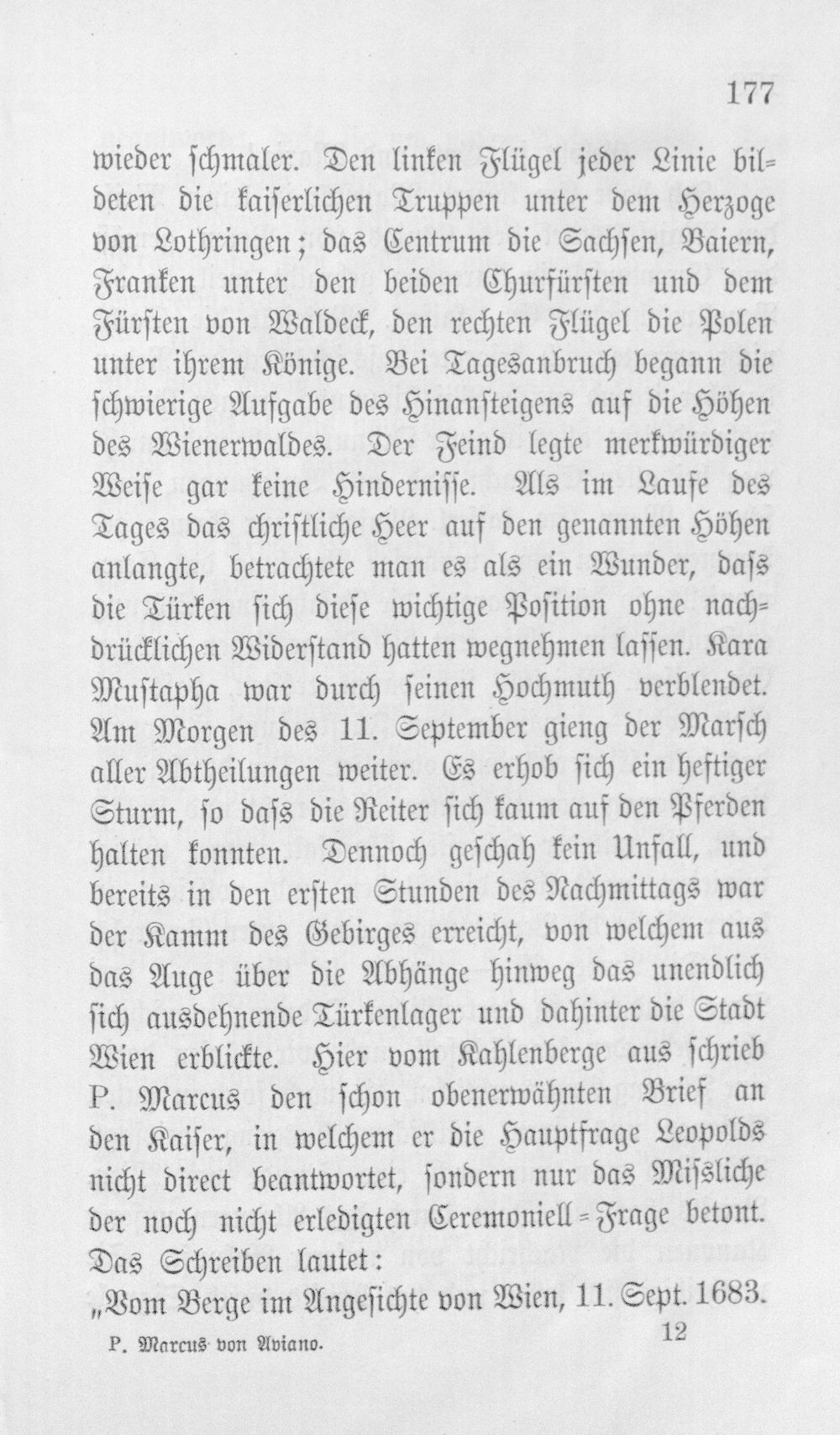 177

wieder schmaler. Den linken Flügel jeder Linie bildeten die kaiserlichen Truppen unter dem Herzoge von Lothringen; das Centrum die Sachsen, Baiern, Franken unter den beiden Churfürsten und dem Fürsten von Waldeck, den rechten Flügel die Polen unter ihrem Könige. Bei Tagesanbruch begann die schwierige Aufgabe des Hinansteigens auf die Höhen des Wienerwaldes. Der Feind legte merkwürdiger Weise gar keine Hindernisse. Als im Laufe des Tages das christliche Heer auf den genannten Höhen anlangte, betrachtete man es als ein Wunder, dass die Türken sich diese wichtige Position ohne nachdrücklichen Widerstand hatten wegnehmen lassen. Kara Mustapha war durch seinen Hochmuth verblendet. Am Morgen des 11. September gieng der Marsch aller Abtheilungen weiter. Es erhob sich ein heftiger Sturm, so dass die Reiter sich kaum auf den Pferden halten konnten. Dennoch geschah kein Unfall, und bereits in den ersten Stunden des Nachmittags war der Kamm des Gebirges erreicht, von welchem aus das Auge über die Abhänge hinweg das unendlich sich ausdehnende Türkenlager und dahinter die Stadt Wien erblickte. Hier vom Kahlenberge aus schrieb P. Marcus den schon obenerwähnten Brief an den Kaiser, in welchem er die Hauptfrage Leopolds nicht direct beantwortet, sondern nur das Missliche der noch nicht erledigten Ceremoniell-Frage betont. Das Schreiben lautet:

„Vom Berge im Angesichte von Wien, 11. Sept. 1683.

P. Marcus von Aviano. 12